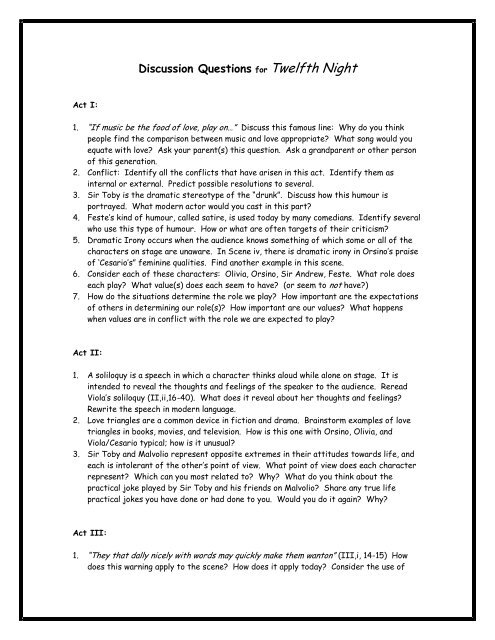 Discussion Questions for Twelfth Night

Act I:

1. "If music be the food of love, play on…" Discuss this famous line: Why do you think people find the comparison between music and love appropriate? What song would you equate with love? Ask your parent(s) this question. Ask a grandparent or other person of this generation.
2. Conflict: Identify all the conflicts that have arisen in this act. Identify them as internal or external. Predict possible resolutions to several.
3. Sir Toby is the dramatic stereotype of the "drunk". Discuss how this humour is portrayed. What modern actor would you cast in this part?
4. Feste's kind of humour, called satire, is used today by many comedians. Identify several who use this type of humour. How or what are often targets of their criticism?
5. Dramatic Irony occurs when the audience knows something of which some or all of the characters on stage are unaware. In Scene iv, there is dramatic irony in Orsino's praise of 'Cesario's" feminine qualities. Find another example in this scene.
6. Consider each of these characters: Olivia, Orsino, Sir Andrew, Feste. What role does each play? What value(s) does each seem to have? (or seem to not have?)
7. How do the situations determine the role we play? How important are the expectations of others in determining our role(s)? How important are our values? What happens when values are in conflict with the role we are expected to play?

Act II:

1. A soliloquy is a speech in which a character thinks aloud while alone on stage. It is intended to reveal the thoughts and feelings of the speaker to the audience. Reread Viola's soliloquy (II,ii,16-40). What does it reveal about her thoughts and feelings? Rewrite the speech in modern language.
2. Love triangles are a common device in fiction and drama. Brainstorm examples of love triangles in books, movies, and television. How is this one with Orsino, Olivia, and Viola/Cesario typical; how is it unusual?
3. Sir Toby and Malvolio represent opposite extremes in their attitudes towards life, and each is intolerant of the other's point of view. What point of view does each character represent? Which can you most related to? Why? What do you think about the practical joke played by Sir Toby and his friends on Malvolio? Share any true life practical jokes you have done or had done to you. Would you do it again? Why?

Act III:

1. "They that dally nicely with words may quickly make them wanton" (III,i, 14-15) How does this warning apply to the scene? How does it apply today? Consider the use of